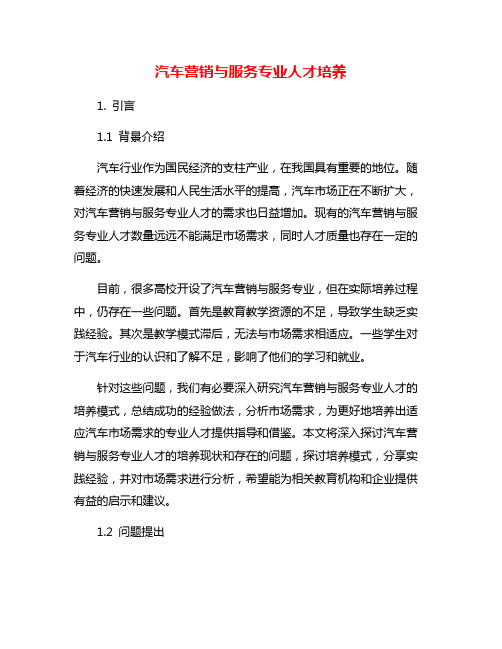 汽车营销与服务专业人才培养

1. 引言

1.1 背景介绍

汽车行业作为国民经济的支柱产业，在我国具有重要的地位。随着经济的快速发展和人民生活水平的提高，汽车市场正在不断扩大，对汽车营销与服务专业人才的需求也日益增加。现有的汽车营销与服务专业人才数量远远不能满足市场需求，同时人才质量也存在一定的问题。

目前，很多高校开设了汽车营销与服务专业，但在实际培养过程中，仍存在一些问题。首先是教育教学资源的不足，导致学生缺乏实践经验。其次是教学模式滞后，无法与市场需求相适应。一些学生对于汽车行业的认识和了解不足，影响了他们的学习和就业。

针对这些问题，我们有必要深入研究汽车营销与服务专业人才的培养模式，总结成功的经验做法，分析市场需求，为更好地培养出适应汽车市场需求的专业人才提供指导和借鉴。本文将深入探讨汽车营销与服务专业人才的培养现状和存在的问题，探讨培养模式，分享实践经验，并对市场需求进行分析，希望能为相关教育机构和企业提供有益的启示和建议。

1.2 问题提出